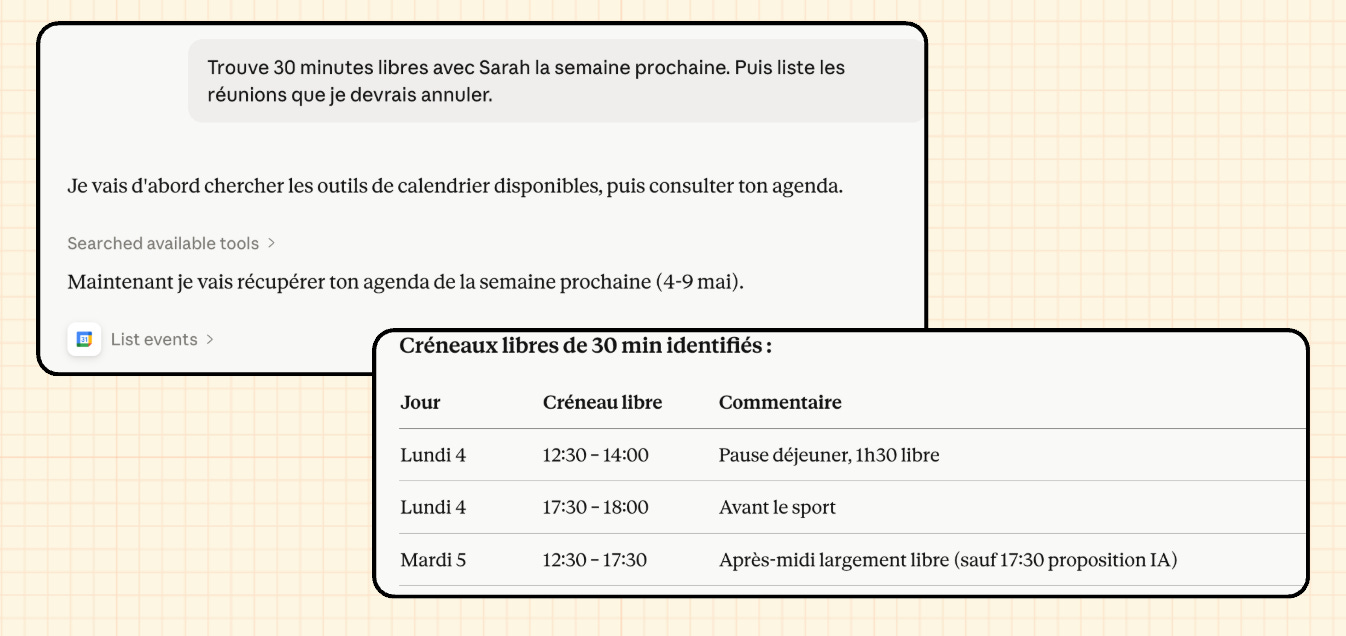 Trouve 30 minutes libres avec Sarah la semaine prochaine. Puis liste les réunions que je devrais annuler.

Je vais d'abord chercher les outils de calendrier disponibles, puis consulter ton agenda.

Searched available tools >

Maintenant je vais récupérer ton agenda de la semaine prochaine (4-9 mai).

31 List events >

Créneaux libres de 30 min identifiés :

| Jour | Créneau libre | Commentaire |
|---|---|---|
| Lundi 4 | 12:30 – 14:00 | Pause déjeuner, 1h30 libre |
| Lundi 4 | 17:30 – 18:00 | Avant le sport |
| Mardi 5 | 12:30 – 17:30 | Après-midi largement libre (sauf 17:30 proposition IA) |